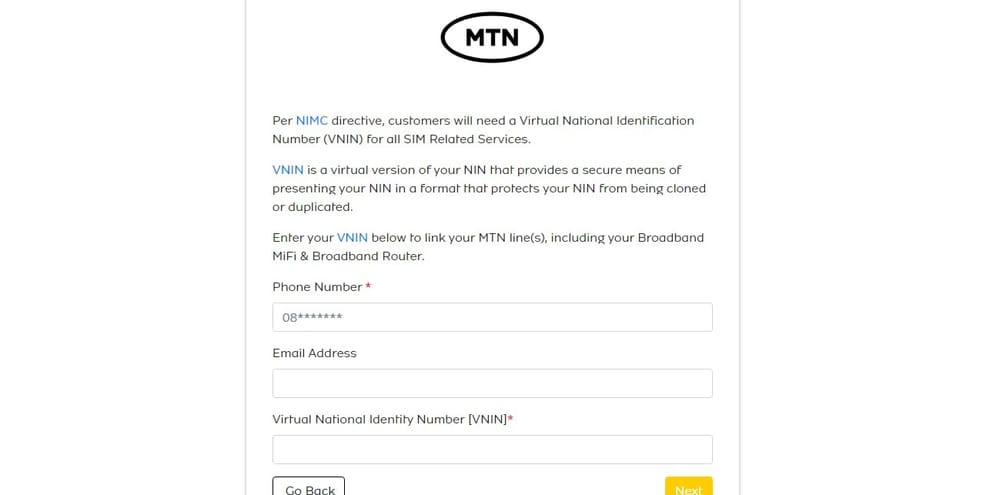 MTN

Per NIMC directive, customers will need a Virtual National Identification Number (VNIN) for all SIM Related Services.

VNIN is a virtual version of your NIN that provides a secure means of presenting your NIN in a format that protects your NIN from being cloned or duplicated.

Enter your VNIN below to link your MTN line(s), including your Broadband MiFi & Broadband Router.

Phone Number *

08*******

Email Address

Virtual National Identity Number [VNIN]*

Go Back

Next